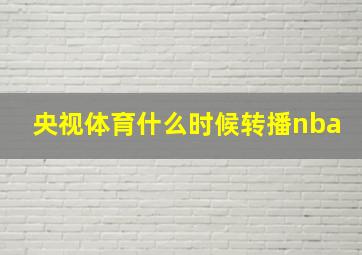 央视体育什么时候转播nba